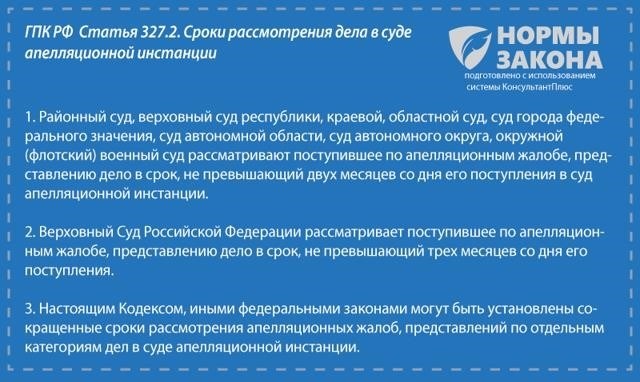 ГПК РФ Статья 327.2. Сроки рассмотрения дела в суде апелляционной инстанции

НОРМЫ ЗАКОНА
подготовлено с использованием системы КонсультантПлюс

1. Районный суд, верховный суд республики, краевой, областной суд, суд города федерального значения, суд автономной области, суд автономного округа, окружной (флотский) военный суд рассматривают поступившее по апелляционным жалобе, представлению дело в срок, не превышающий двух месяцев со дня его поступления в суд апелляционной инстанции.

2. Верховный Суд Российской Федерации рассматривает поступившее по апелляционным жалобе, представлению дело в срок, не превышающий трех месяцев со дня его поступления.

3. Настоящим Кодексом, иными федеральными законами могут быть установлены сокращенные сроки рассмотрения апелляционных жалоб, представлений по отдельным категориям дел в суде апелляционной инстанции.